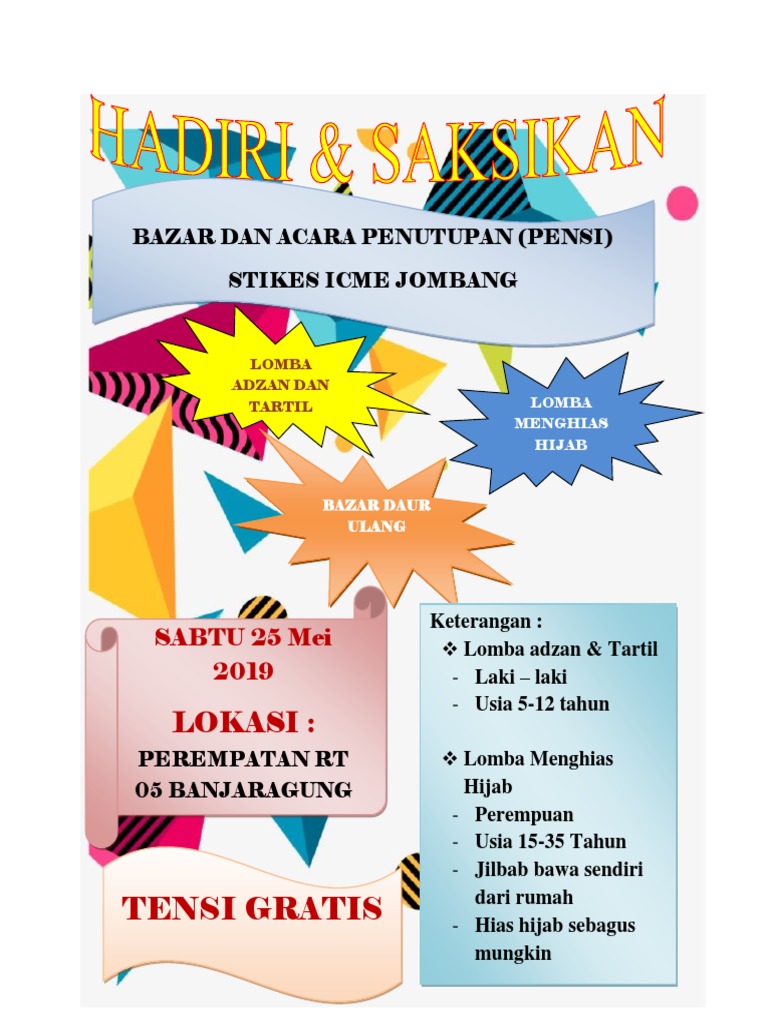 HADIRI & SAKSIKAN

BAZAR DAN ACARA PENUTUPAN (PENSI)

STIKES ICME JOMBANG

LOMBA ADZAN DAN TARTIL

LOMBA MENGHIAS HIJAB

BAZAR DAUR ULANG

SABTU 25 Mei 2019

LOKASI :

PEREMPATAN RT 05 BANJARAGUNG

TENSI GRATIS

Keterangan :
❖ Lomba adzan & Tartil
- Laki – laki
- Usia 5-12 tahun

❖ Lomba Menghias Hijab
- Perempuan
- Usia 15-35 Tahun
- Jilbab bawa sendiri dari rumah
- Hias hijab sebagus mungkin